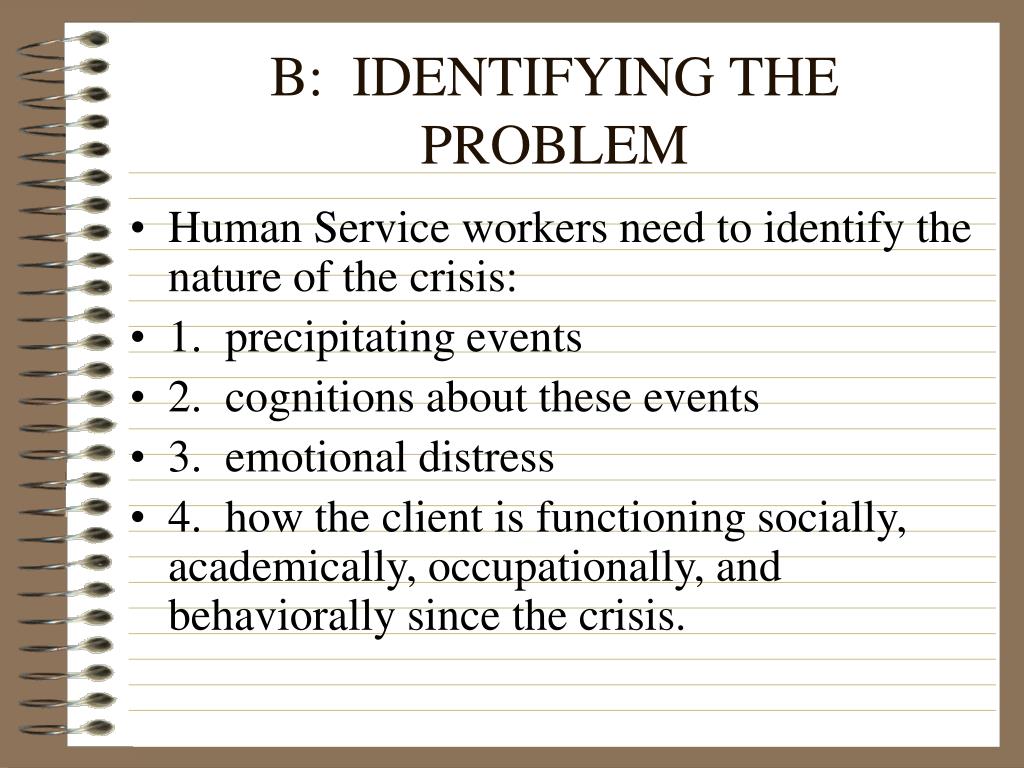 B: IDENTIFYING THE PROBLEM

• Human Service workers need to identify the nature of the crisis:
• 1. precipitating events
• 2. cognitions about these events
• 3. emotional distress
• 4. how the client is functioning socially, academically, occupationally, and behaviorally since the crisis.